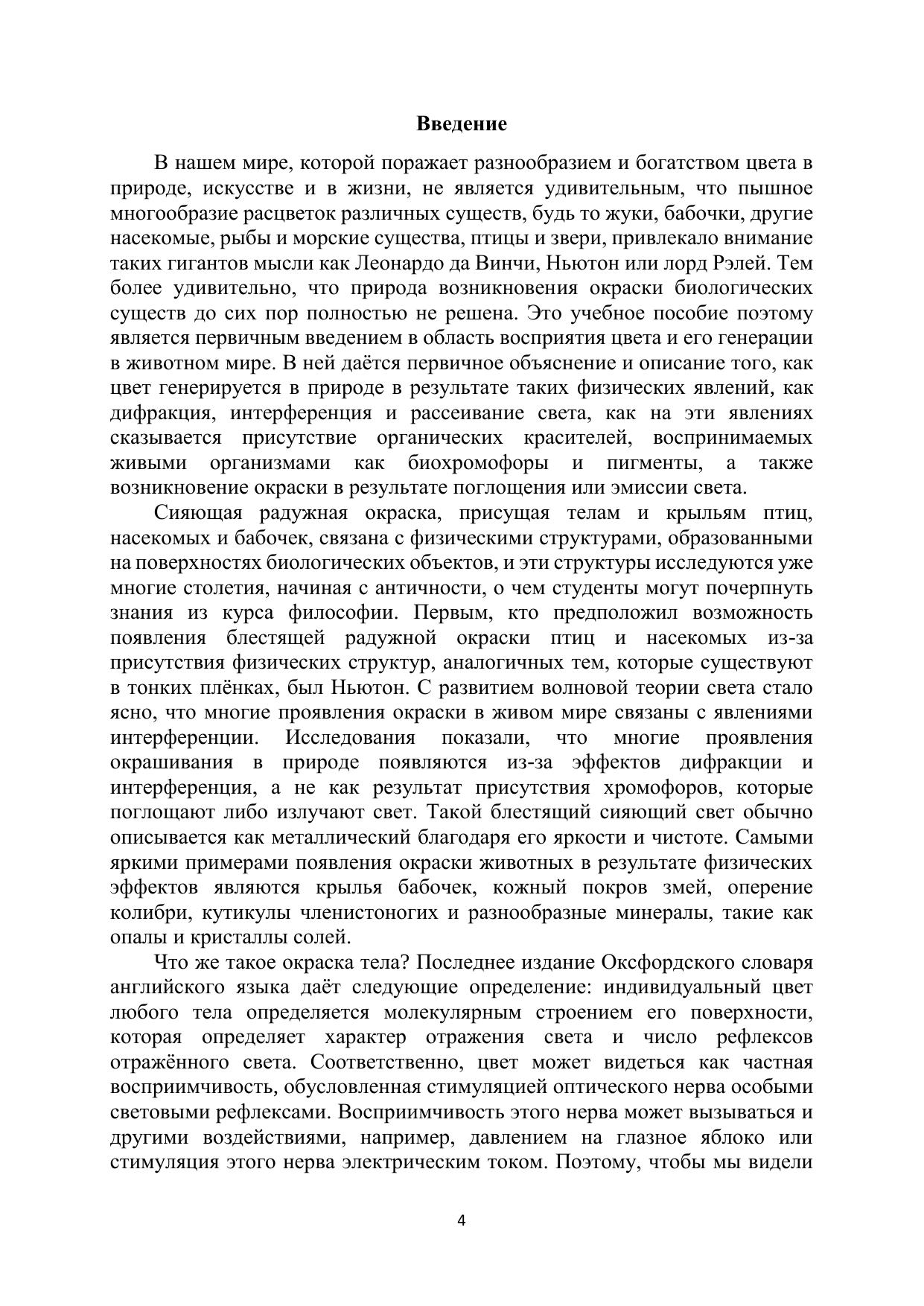 Введение

В нашем мире, которой поражает разнообразием и богатством цвета в природе, искусстве и в жизни, не является удивительным, что пышное многообразие расцветок различных существ, будь то жуки, бабочки, другие насекомые, рыбы и морские существа, птицы и звери, привлекало внимание таких гигантов мысли как Леонардо да Винчи, Ньютон или лорд Рэлей. Тем более удивительно, что природа возникновения окраски биологических существ до сих пор полностью не решена. Это учебное пособие поэтому является первичным введением в область восприятия цвета и его генерации в животном мире. В ней даётся первичное объяснение и описание того, как цвет генерируется в природе в результате таких физических явлений, как дифракция, интерференция и рассеивание света, как на эти явлениях сказывается присутствие органических красителей, воспринимаемых живыми организмами как биохромофоры и пигменты, а также возникновение окраски в результате поглощения или эмиссии света.

Сияющая радужная окраска, присущая телам и крыльям птиц, насекомых и бабочек, связана с физическими структурами, образованными на поверхностях биологических объектов, и эти структуры исследуются уже многие столетия, начиная с античности, о чем студенты могут почерпнуть знания из курса философии. Первым, кто предположил возможность появления блестящей радужной окраски птиц и насекомых из-за присутствия физических структур, аналогичных тем, которые существуют в тонких плёнках, был Ньютон. С развитием волновой теории света стало ясно, что многие проявления окраски в живом мире связаны с явлениями интерференции. Исследования показали, что многие проявления окрашивания в природе появляются из-за эффектов дифракции и интерференция, а не как результат присутствия хромофоров, которые поглощают либо излучают свет. Такой блестящий сияющий свет обычно описывается как металлический благодаря его яркости и чистоте. Самыми яркими примерами появления окраски животных в результате физических эффектов являются крылья бабочек, кожный покров змей, оперение колибри, кутикулы членистоногих и разнообразные минералы, такие как опалы и кристаллы солей.

Что же такое окраска тела? Последнее издание Оксфордского словаря английского языка даёт следующие определение: индивидуальный цвет любого тела определяется молекулярным строением его поверхности, которая определяет характер отражения света и число рефлексов отражённого света. Соответственно, цвет может видеться как частная восприимчивость, обусловленная стимуляцией оптического нерва особыми световыми рефлексами. Восприимчивость этого нерва может вызываться и другими воздействиями, например, давлением на глазное яблоко или стимуляция этого нерва электрическим током. Поэтому, чтобы мы видели

4